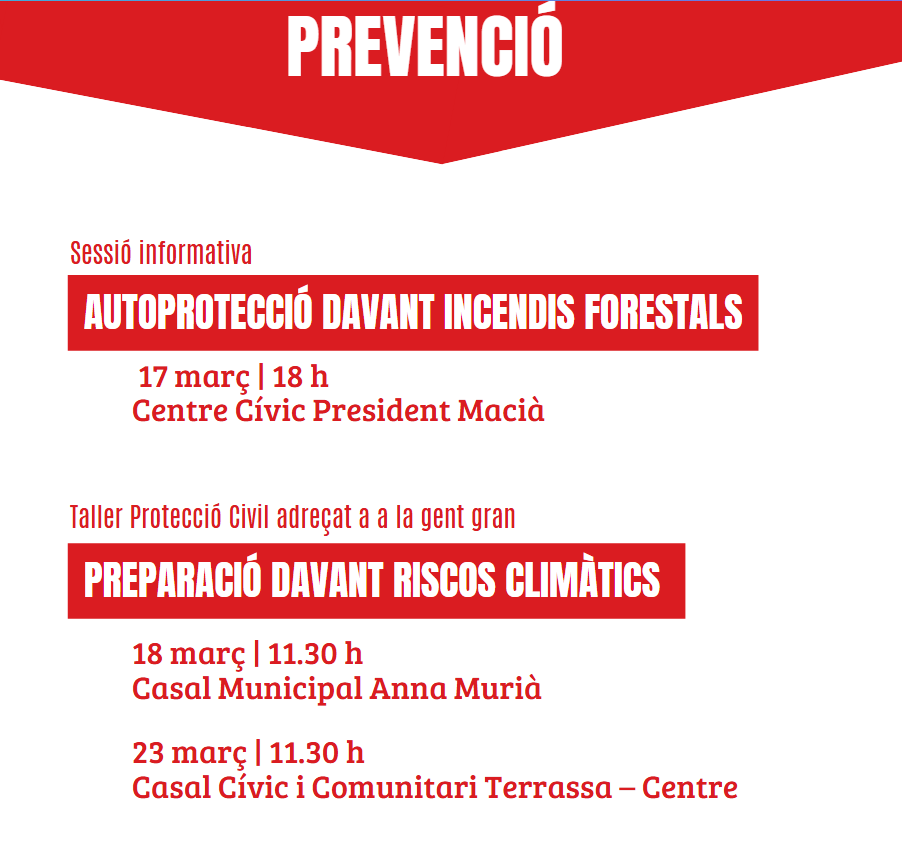 PREVENCIÓ

Sessió informativa

AUTOPROTECCIÓ DAVANT INCENDIS FORESTALS

17 març | 18 h
Centre Cívic President Macià

Taller Protecció Civil adreçat a a la gent gran

PREPARACIÓ DAVANT RISCOS CLIMÀTICS

18 març | 11.30 h
Casal Municipal Anna Murià

23 març | 11.30 h
Casal Cívic i Comunitari Terrassa – Centre